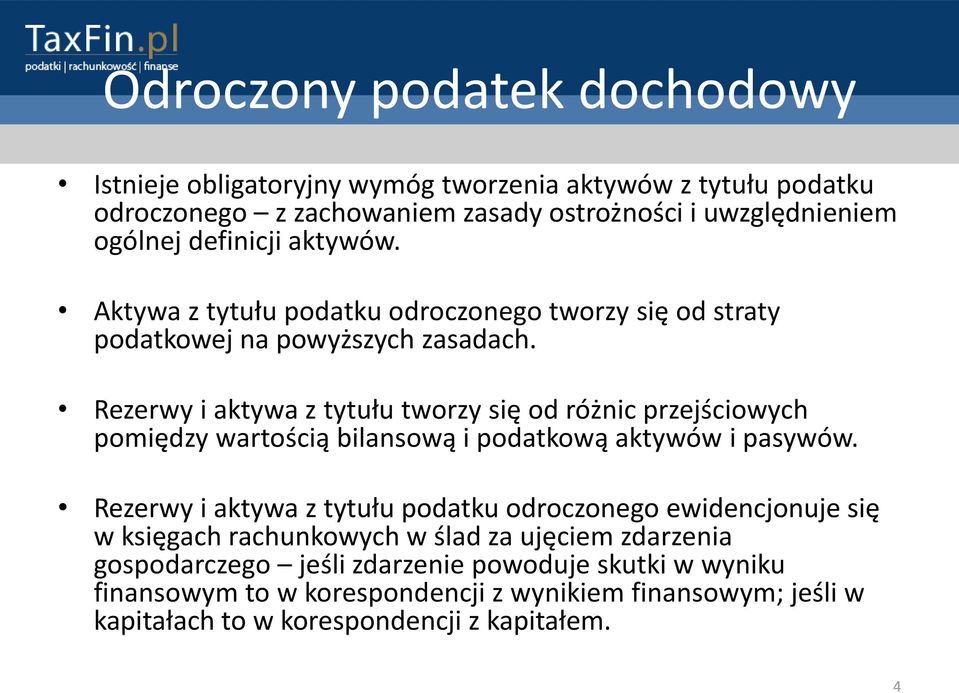 TaxFin.pl
podatki | rachunkowość | finanse

Odroczony podatek dochodowy

• Istnieje obligatoryjny wymóg tworzenia aktywów z tytułu podatku odroczonego – z zachowaniem zasady ostrożności i uwzględnieniem ogólnej definicji aktywów.

• Aktywa z tytułu podatku odroczonego tworzy się od straty podatkowej na powyższych zasadach.

• Rezerwy i aktywa z tytułu tworzy się od różnic przejściowych pomiędzy wartością bilansową i podatkową aktywów i pasywów.

• Rezerwy i aktywa z tytułu podatku odroczonego ewidencjonuje się w księgach rachunkowych w ślad za ujęciem zdarzenia gospodarczego – jeśli zdarzenie powoduje skutki w wyniku finansowym to w korespondencji z wynikiem finansowym; jeśli w kapitałach to w korespondencji z kapitałem.

4